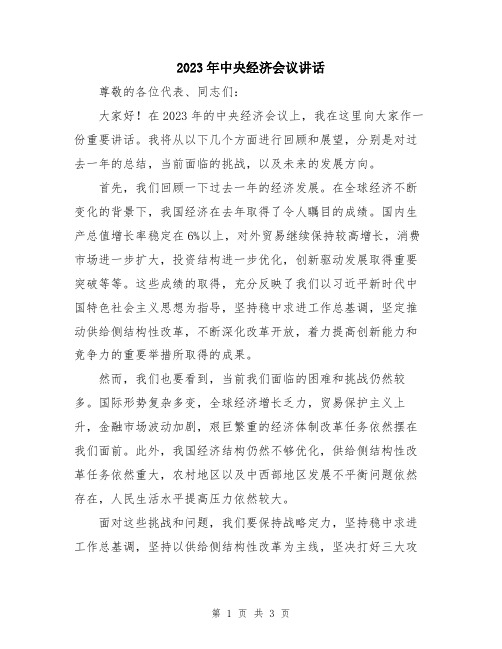 2023年中央经济会议讲话

尊敬的各位代表、同志们：

大家好！在2023年的中央经济会议上，我在这里向大家作一份重要讲话。我将从以下几个方面进行回顾和展望，分别是对过去一年的总结，当前面临的挑战，以及未来的发展方向。

首先，我们回顾一下过去一年的经济发展。在全球经济不断变化的背景下，我国经济在去年取得了令人瞩目的成绩。国内生产总值增长率稳定在6%以上，对外贸易继续保持较高增长，消费市场进一步扩大，投资结构进一步优化，创新驱动发展取得重要突破等等。这些成绩的取得，充分反映了我们以习近平新时代中国特色社会主义思想为指导，坚持稳中求进工作总基调，坚定推动供给侧结构性改革，不断深化改革开放，着力提高创新能力和竞争力的重要举措所取得的成果。

然而，我们也要看到，当前我们面临的困难和挑战仍然较多。国际形势复杂多变，全球经济增长乏力，贸易保护主义上升，金融市场波动加剧，艰巨繁重的经济体制改革任务依然摆在我们面前。此外，我国经济结构仍然不够优化，供给侧结构性改革任务依然重大，农村地区以及中西部地区发展不平衡问题依然存在，人民生活水平提高压力依然较大。

面对这些挑战和问题，我们要保持战略定力，坚持稳中求进工作总基调，坚持以供给侧结构性改革为主线，坚决打好三大攻

第 1 页 共 3 页